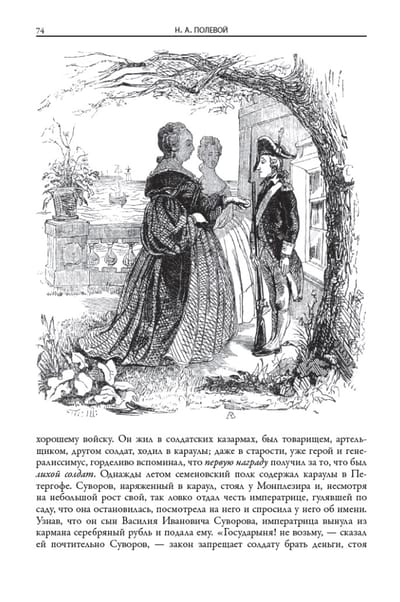 74 Н. А. ПОЛЕВОЙ

хорошему войску. Он жил в солдатских казармах, был товарищем, артельщиком, другом солдат, ходил в караулы; даже в старости, уже герой и генералиссимус, горделиво вспоминал, что первую награду получил за то, что был лихой солдат. Однажды летом семеновский полк содержал караулы в Петергофе. Суворов, наряженный в караул, стоял у Монплезира и, несмотря на небольшой рост свой, так ловко отдал честь императрице, гулявшей по саду, что она остановилась, посмотрела на него и спросила у него об имени. Узнав, что он сын Василия Ивановича Суворова, императрица вынула из кармана серебряный рубль и подала ему. «Государыня! не возьму, — сказал ей почтительно Суворов, — закон запрещает солдату брать деньги, стоя